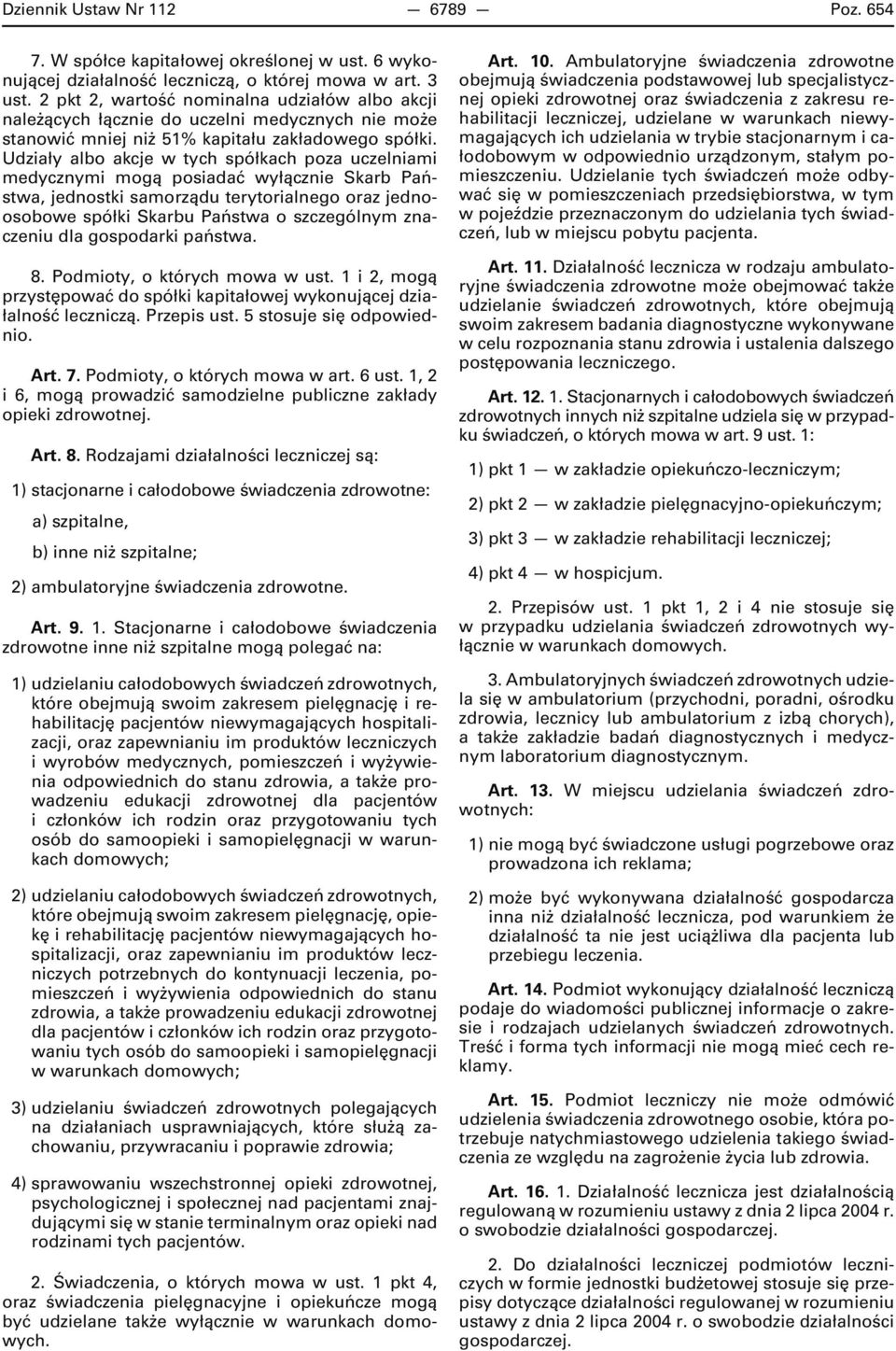 Dziennik Ustaw Nr 112 — 6789 — Poz. 654

7. W spółce kapitałowej określonej w ust. 6 wykonującej działalność leczniczą, o której mowa w art. 3 ust. 2 pkt 2, wartość nominalna udziałów albo akcji należących łącznie do uczelni medycznych nie może stanowić mniej niż 51% kapitału zakładowego spółki. Udziały albo akcje w tych spółkach poza uczelniami medycznymi mogą posiadać wyłącznie Skarb Państwa, jednostki samorządu terytorialnego oraz jednoosobowe spółki Skarbu Państwa o szczególnym znaczeniu dla gospodarki państwa.

8. Podmioty, o których mowa w ust. 1 i 2, mogą przystępować do spółki kapitałowej wykonującej działalność leczniczą. Przepis ust. 5 stosuje się odpowiednio.

Art. 7. Podmioty, o których mowa w art. 6 ust. 1, 2 i 6, mogą prowadzić samodzielne publiczne zakłady opieki zdrowotnej.

Art. 8. Rodzajami działalności leczniczej są:

1) stacjonarne i całodobowe świadczenia zdrowotne:

a) szpitalne,

b) inne niż szpitalne;

2) ambulatoryjne świadczenia zdrowotne.

Art. 9. 1. Stacjonarne i całodobowe świadczenia zdrowotne inne niż szpitalne mogą polegać na:

1) udzielaniu całodobowych świadczeń zdrowotnych, które obejmują swoim zakresem pielęgnację i rehabilitację pacjentów niewymagających hospitalizacji, oraz zapewnianiu im produktów leczniczych i wyrobów medycznych, pomieszczeń i wyżywienia odpowiednich do stanu zdrowia, a także prowadzeniu edukacji zdrowotnej dla pacjentów i członków ich rodzin oraz przygotowaniu tych osób do samoopieki i samopielęgnacji w warunkach domowych;

2) udzielaniu całodobowych świadczeń zdrowotnych, które obejmują swoim zakresem pielęgnację, opiekę i rehabilitację pacjentów niewymagających hospitalizacji, oraz zapewnianiu im produktów leczniczych potrzebnych do kontynuacji leczenia, pomieszczeń i wyżywienia odpowiednich do stanu zdrowia, a także prowadzeniu edukacji zdrowotnej dla pacjentów i członków ich rodzin oraz przygotowaniu tych osób do samoopieki i samopielęgnacji w warunkach domowych;

3) udzielaniu świadczeń zdrowotnych polegających na działaniach usprawniających, które służą zachowaniu, przywracaniu i poprawie zdrowia;

4) sprawowaniu wszechstronnej opieki zdrowotnej, psychologicznej i społecznej nad pacjentami znajdującymi się w stanie terminalnym oraz opieki nad rodzinami tych pacjentów.

2. Świadczenia, o których mowa w ust. 1 pkt 4, oraz świadczenia pielęgnacyjne i opiekuńcze mogą być udzielane także wyłącznie w warunkach domowych.

Art. 10. Ambulatoryjne świadczenia zdrowotne obejmują świadczenia podstawowej lub specjalistycznej opieki zdrowotnej oraz świadczenia z zakresu rehabilitacji leczniczej, udzielane w warunkach niewymagających ich udzielania w trybie stacjonarnym i całodobowym w odpowiednio urządzonym, stałym pomieszczeniu. Udzielanie tych świadczeń może odbywać się w pomieszczeniach przedsiębiorstwa, w tym w pojeździe przeznaczonym do udzielania tych świadczeń, lub w miejscu pobytu pacjenta.

Art. 11. Działalność lecznicza w rodzaju ambulatoryjne świadczenia zdrowotne może obejmować także udzielanie świadczeń zdrowotnych, które obejmują swoim zakresem badania diagnostyczne wykonywane w celu rozpoznania stanu zdrowia i ustalenia dalszego postępowania leczniczego.

Art. 12. 1. Stacjonarnych i całodobowych świadczeń zdrowotnych innych niż szpitalne udziela się w przypadku świadczeń, o których mowa w art. 9 ust. 1:

1) pkt 1 — w zakładzie opiekuńczo-leczniczym;

2) pkt 2 — w zakładzie pielęgnacyjno-opiekuńczym;

3) pkt 3 — w zakładzie rehabilitacji leczniczej;

4) pkt 4 — w hospicjum.

2. Przepisów ust. 1 pkt 1, 2 i 4 nie stosuje się w przypadku udzielania świadczeń zdrowotnych wyłącznie w warunkach domowych.

3. Ambulatoryjnych świadczeń zdrowotnych udziela się w ambulatorium (przychodni, poradni, ośrodku zdrowia, lecznicy lub ambulatorium z izbą chorych), a także zakładzie badań diagnostycznych i medycznym laboratorium diagnostycznym.

Art. 13. W miejscu udzielania świadczeń zdrowotnych:

1) nie mogą być świadczone usługi pogrzebowe oraz prowadzona ich reklama;

2) może być wykonywana działalność gospodarcza inna niż działalność lecznicza, pod warunkiem że działalność ta nie jest uciążliwa dla pacjenta lub przebiegu leczenia.

Art. 14. Podmiot wykonujący działalność leczniczą podaje do wiadomości publicznej informacje o zakresie i rodzajach udzielanych świadczeń zdrowotnych. Treść i forma tych informacji nie mogą mieć cech reklamy.

Art. 15. Podmiot leczniczy nie może odmówić udzielenia świadczenia zdrowotnego osobie, która potrzebuje natychmiastowego udzielenia takiego świadczenia ze względu na zagrożenie życia lub zdrowia.

Art. 16. 1. Działalność lecznicza jest działalnością regulowaną w rozumieniu ustawy z dnia 2 lipca 2004 r. o swobodzie działalności gospodarczej.

2. Do działalności leczniczej podmiotów leczniczych w formie jednostki budżetowej stosuje się przepisy dotyczące działalności regulowanej w rozumieniu ustawy z dnia 2 lipca 2004 r. o swobodzie działalności gospodarczej.